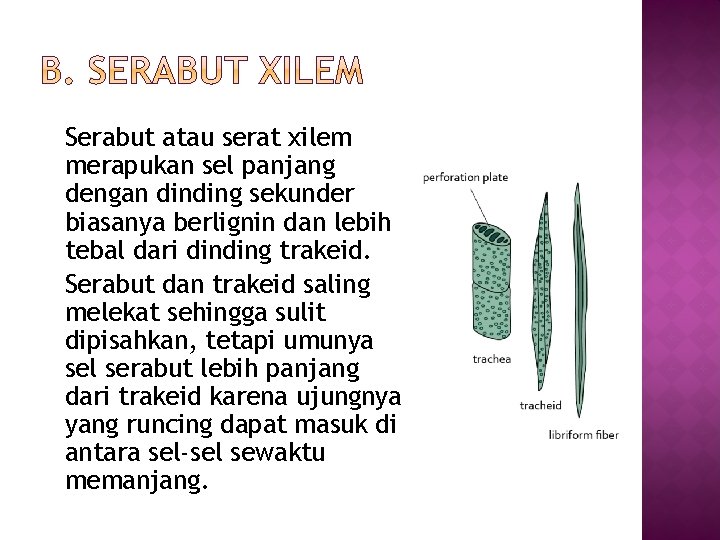 B. SERABUT XILEM

Serabut atau serat xilem merapukan sel panjang dengan dinding sekunder biasanya berlignin dan lebih tebal dari dinding trakeid.

Serabut dan trakeid saling melekat sehingga sulit dipisahkan, tetapi umunya sel serabut lebih panjang dari trakeid karena ujungnya yang runcing dapat masuk di antara sel-sel sewaktu memanjang.

perforation plate

trachea

tracheid

libriform fiber